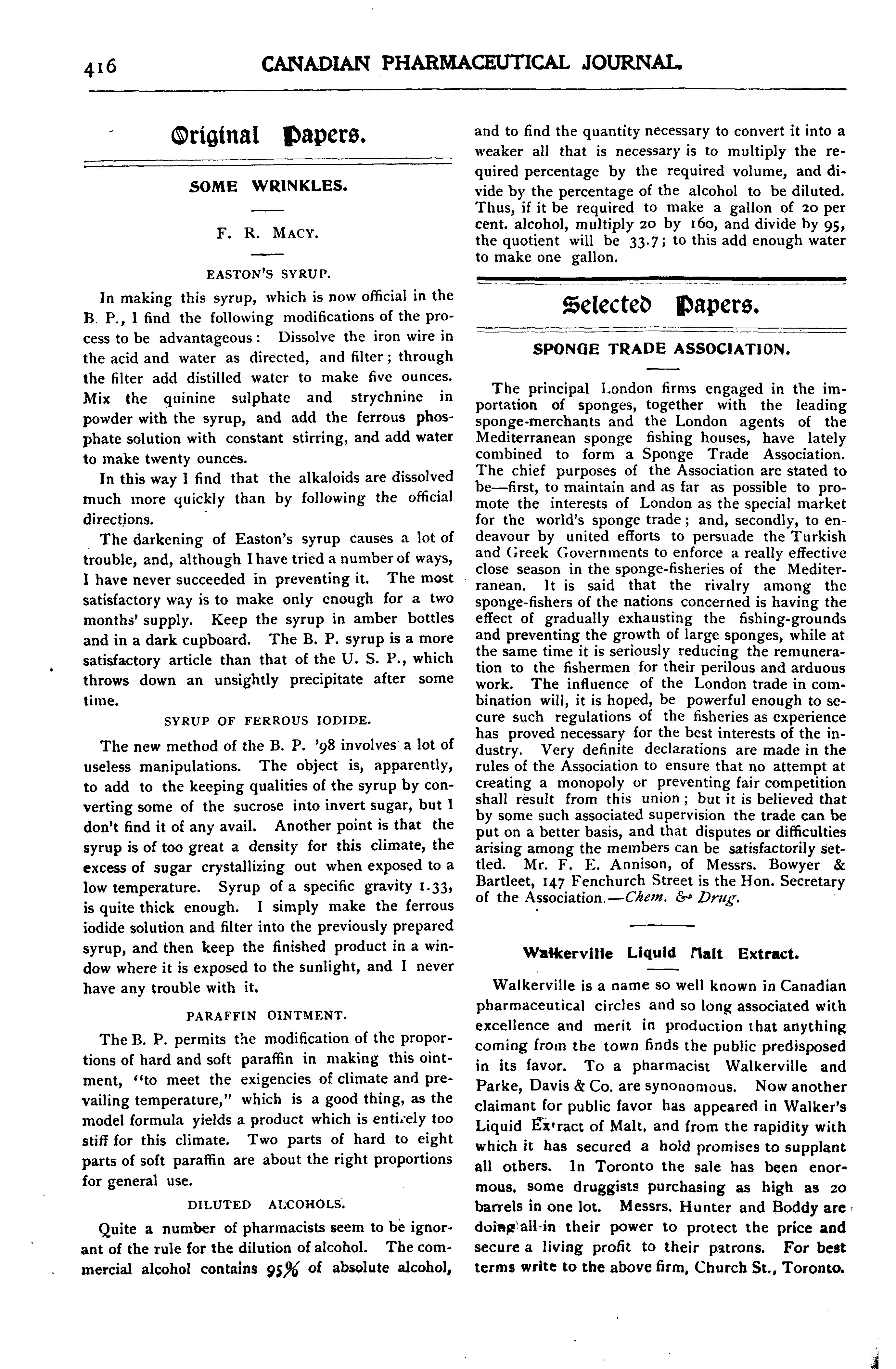 416 CANADIAN PHARMACEUTICAL JOURNAL.

Original Papers.

SOME WRINKLES.

F. R. MACY.

EASTON'S SYRUP.

In making this syrup, which is now official in the B. P., I find the following modifications of the process to be advantageous: Dissolve the iron wire in the acid and water as directed, and filter; through the filter add distilled water to make five ounces. Mix the quinine sulphate and strychnine in powder with the syrup, and add the ferrous phosphate solution with constant stirring, and add water to make twenty ounces.

In this way I find that the alkaloids are dissolved much more quickly than by following the official directions.

The darkening of Easton's syrup causes a lot of trouble, and, although I have tried a number of ways, I have never succeeded in preventing it. The most satisfactory way is to make only enough for a two months' supply. Keep the syrup in amber bottles and in a dark cupboard. The B. P. syrup is a more satisfactory article than that of the U. S. P., which throws down an unsightly precipitate after some time.

SYRUP OF FERROUS IODIDE.

The new method of the B. P. '98 involves a lot of useless manipulations. The object is, apparently, to add to the keeping qualities of the syrup by converting some of the sucrose into invert sugar, but I don't find it of any avail. Another point is that the syrup is of too great a density for this climate, the excess of sugar crystallizing out when exposed to a low temperature. Syrup of a specific gravity 1.33, is quite thick enough. I simply make the ferrous iodide solution and filter into the previously prepared syrup, and then keep the finished product in a window where it is exposed to the sunlight, and I never have any trouble with it.

PARAFFIN OINTMENT.

The B. P. permits the modification of the proportions of hard and soft paraffin in making this ointment, "to meet the exigencies of climate and prevailing temperature," which is a good thing, as the model formula yields a product which is entirely too stiff for this climate. Two parts of hard to eight parts of soft paraffin are about the right proportions for general use.

DILUTED ALCOHOLS.

Quite a number of pharmacists seem to be ignorant of the rule for the dilution of alcohol. The commercial alcohol contains 95% of absolute alcohol, and to find the quantity necessary to convert it into a weaker all that is necessary is to multiply the required percentage by the required volume, and divide by the percentage of the alcohol to be diluted. Thus, if it be required to make a gallon of 20 per cent. alcohol, multiply 20 by 160, and divide by 95, the quotient will be 33.7; to this add enough water to make one gallon.

Selected Papers.

SPONGE TRADE ASSOCIATION.

The principal London firms engaged in the importation of sponges, together with the leading sponge-merchants and the London agents of the Mediterranean sponge fishing houses, have lately combined to form a Sponge Trade Association. The chief purposes of the Association are stated to be—first, to maintain and as far as possible to promote the interests of London as the special market for the world's sponge trade; and, secondly, to endeavour by united efforts to persuade the Turkish and Greek Governments to enforce a really effective close season in the sponge-fisheries of the Mediterranean. It is said that the rivalry among the sponge-fishers of the nations concerned is having the effect of gradually exhausting the fishing-grounds and preventing the growth of large sponges, while at the same time it is seriously reducing the remuneration to the fishermen for their perilous and arduous work. The influence of the London trade in combination will, it is hoped, be powerful enough to secure such regulations of the fisheries as experience has proved necessary for the best interests of the industry. Very definite declarations are made in the rules of the Association to ensure that no attempt at creating a monopoly or preventing fair competition shall result from this union; but it is believed that by some such associated supervision the trade can be put on a better basis, and that disputes or difficulties arising among the members can be satisfactorily settled. Mr. F. E. Annison, of Messrs. Bowyer & Bartleet, 147 Fenchurch Street is the Hon. Secretary of the Association.—Chem. & Drug.

Walkerville Liquid Malt Extract.

Walkerville is a name so well known in Canadian pharmaceutical circles and so long associated with excellence and merit in production that anything coming from the town finds the public predisposed in its favor. To a pharmacist Walkerville and Parke, Davis & Co. are synonomous. Now another claimant for public favor has appeared in Walker's Liquid Extract of Malt, and from the rapidity with which it has secured a hold promises to supplant all others. In Toronto the sale has been enormous, some druggists purchasing as high as 20 barrels in one lot. Messrs. Hunter and Boddy are doing all in their power to protect the price and secure a living profit to their patrons. For best terms write to the above firm, Church St., Toronto.